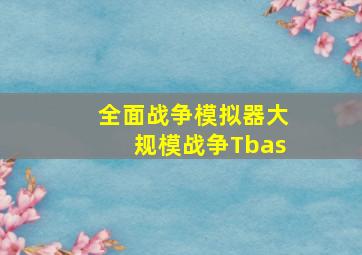 全面战争模拟器大规模战争Tbas